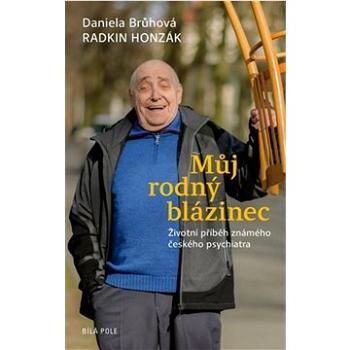 Daniela Brůhová
RADKIN HONZÁK

Můj rodný blázinec

Životní příběh známého českého psychiatra

BÍLÁ POLE